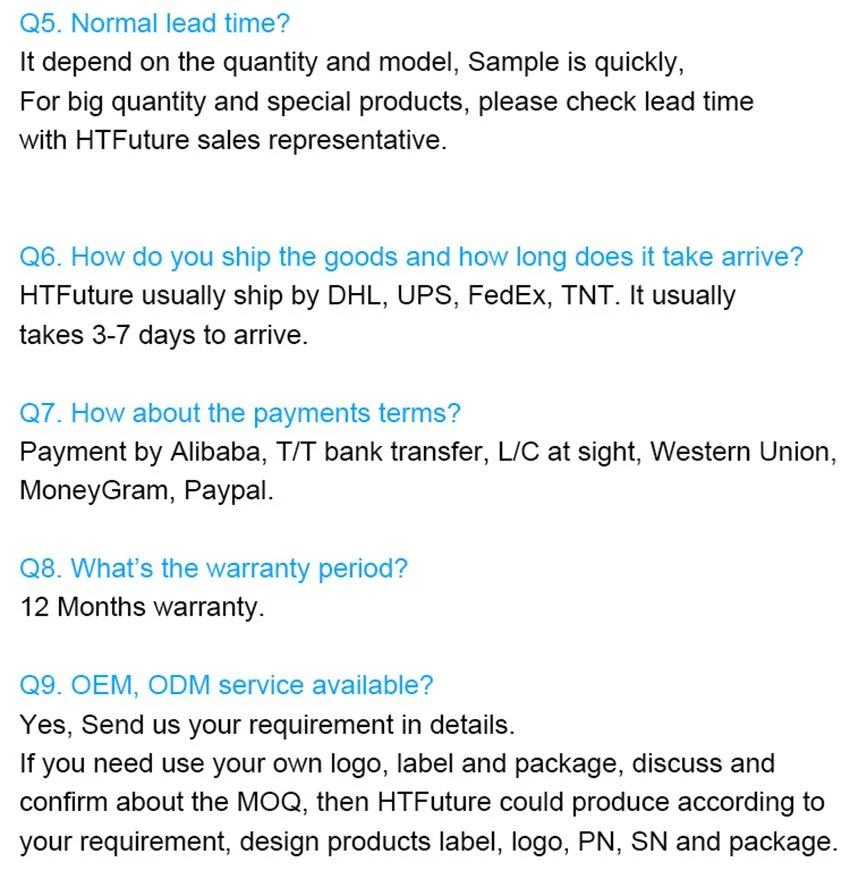 Q5. Normal lead time?
It depend on the quantity and model, Sample is quickly, For big quantity and special products, please check lead time with HTFuture sales representative.

Q6. How do you ship the goods and how long does it take arrive?
HTFuture usually ship by DHL, UPS, FedEx, TNT. It usually takes 3-7 days to arrive.

Q7. How about the payments terms?
Payment by Alibaba, T/T bank transfer, L/C at sight, Western Union, MoneyGram, Paypal.

Q8. What's the warranty period?
12 Months warranty.

Q9. OEM, ODM service available?
Yes, Send us your requirement in details.
If you need use your own logo, label and package, discuss and confirm about the MOQ, then HTFuture could produce according to your requirement, design products label, logo, PN, SN and package.